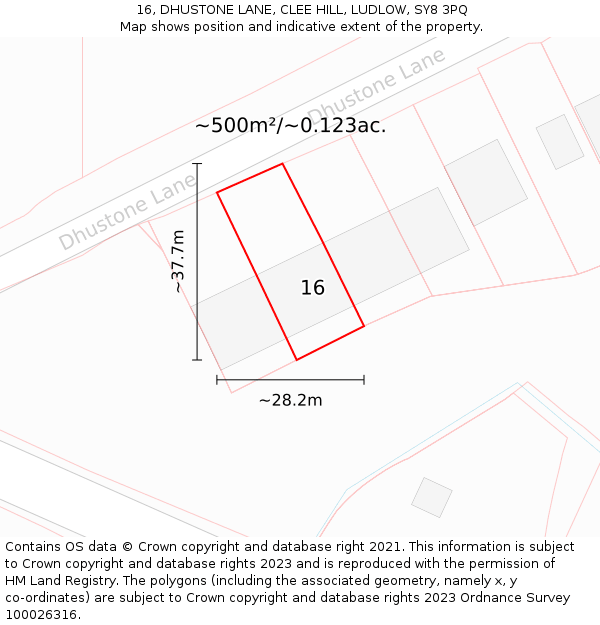 16, DHUSTONE LANE, CLEE HILL, LUDLOW, SY8 3PQ
Map shows position and indicative extent of the property.

Dhustone Lane

~500m²/~0.123ac.

Dhustone Lane

~37.7m

16

~28.2m

Contains OS data © Crown copyright and database right 2021. This information is subject to Crown copyright and database rights 2023 and is reproduced with the permission of HM Land Registry. The polygons (including the associated geometry, namely x, y co-ordinates) are subject to Crown copyright and database rights 2023 Ordnance Survey 100026316.